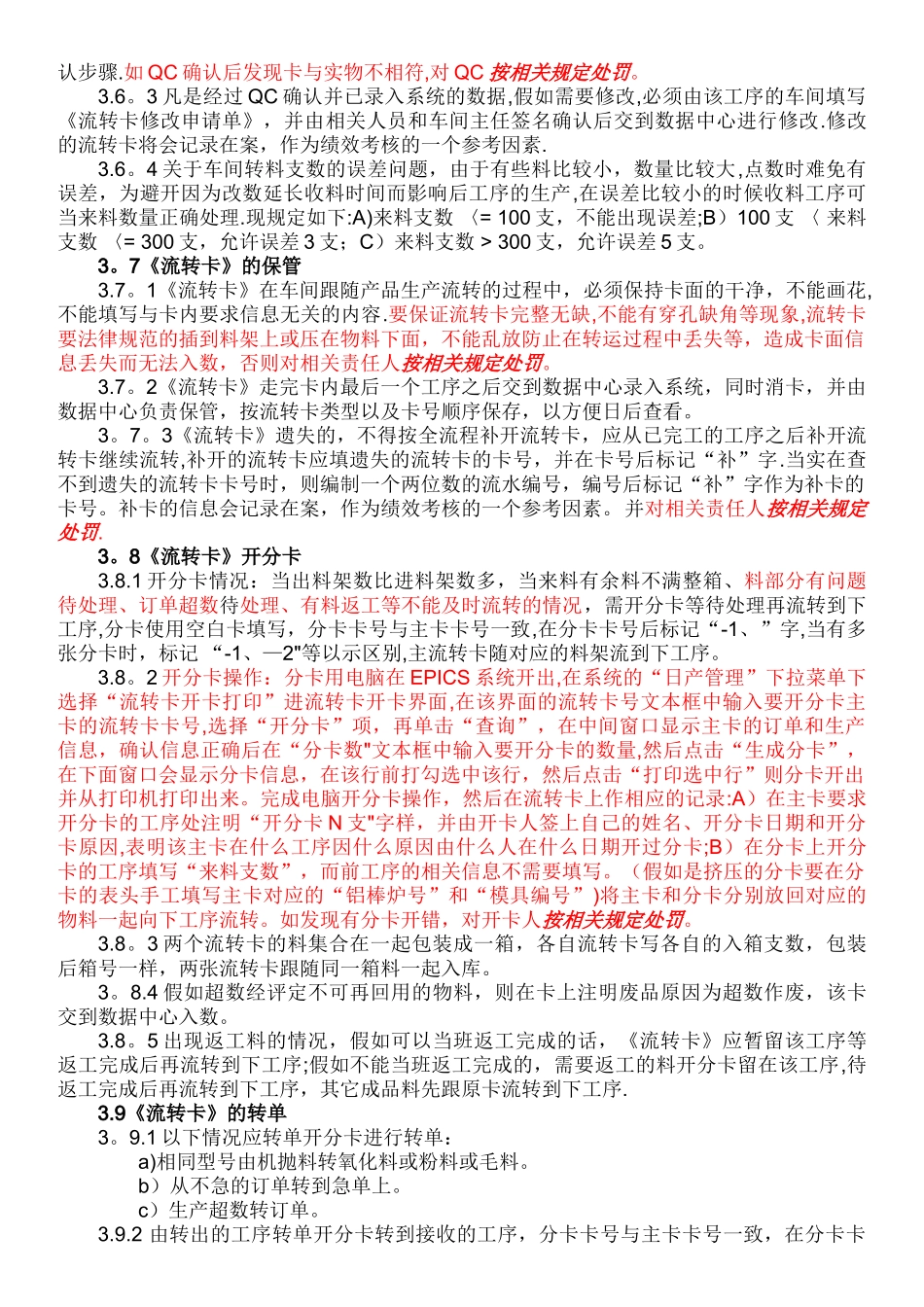 认步骤.如 QC 确认后发现卡与实物不相符,对 QC 按相关规定处罚。

3.6。3 凡是经过 QC 确认并已录入系统的数据,假如需要修改,必须由该工序的车间填写《流转卡修改申请单》，并由相关人员和车间主任签名确认后交到数据中心进行修改.修改的流转卡将会记录在案，作为绩效考核的一个参考因素.

3.6。4 关于车间转料支数的误差问题，由于有些料比较小，数量比较大,点数时难免有误差，为避开因为改数延长收料时间而影响后工序的生产,在误差比较小的时候收料工序可当来料数量正确处理.现规定如下:A)来料支数 〈= 100 支，不能出现误差;B）100 支 〈 来料支数 〈= 300 支，允许误差 3 支；C）来料支数 > 300 支，允许误差 5 支。

3。7《流转卡》的保管

3.7。1《流转卡》在车间跟随产品生产流转的过程中，必须保持卡面的干净，不能画花,不能填写与卡内要求信息无关的内容.要保证流转卡完整无缺,不能有穿孔缺角等现象,流转卡要法律规范的插到料架上或压在物料下面，不能乱放防止在转运过程中丢失等，造成卡面信息丢失而无法入数，否则对相关责任人按相关规定处罚。

3.7。2《流转卡》走完卡内最后一个工序之后交到数据中心录入系统，同时消卡，并由数据中心负责保管，按流转卡类型以及卡号顺序保存，以方便日后查看。

3。7。3《流转卡》遗失的，不得按全流程补开流转卡，应从已完工的工序之后补开流转卡继续流转,补开的流转卡应填遗失的流转卡的卡号，并在卡号后标记“补”字.当实在查不到遗失的流转卡卡号时，则编制一个两位数的流水编号，编号后标记“补”字作为补卡的卡号。补卡的信息会记录在案，作为绩效考核的一个参考因素。并对相关责任人按相关规定处罚.

3。8《流转卡》开分卡

3.8.1 开分卡情况：当出料架数比进料架数多，当来料有余料不满整箱、料部分有问题待处理、订单超数待处理、有料返工等不能及时流转的情况，需开分卡等待处理再流转到下工序,分卡使用空白卡填写，分卡卡号与主卡卡号一致,在分卡卡号后标记“-1、”字,当有多张分卡时，标记 “-1、—2"等以示区别,主流转卡随对应的料架流到下工序。

3.8。2 开分卡操作：分卡用电脑在 EPICS 系统开出,在系统的“日产管理”下拉菜单下选择“流转卡开卡打印”进流转卡开卡界面,在该界面的流转卡号文本框中输入要开分卡主卡的流转卡卡号,选择“开分卡”项，再单击“查询”，在中间窗口显示主卡的订单和生产信息，确认信息正确后在“分卡数"文本框中输入要开分卡的数量,然后点击“生成分卡”，在下面窗口会显示分卡信息，在该行前打勾选中该行，然后点击“打印选中行”则分卡开出并从打印机打印出来。完成电脑开分卡操作，然后在流转卡上作相应的记录:A）在主卡要求开分卡的工序处注明“开分卡 N 支"字样，并由开卡人签上自己的姓名、开分卡日期和开分卡原因,表明该主卡在什么工序因什么原因由什么人在什么日期开过分卡;B）在分卡上开分卡的工序填写“来料支数”，而前工序的相关信息不需要填写。（假如是挤压的分卡要在分卡的表头手工填写主卡对应的“铝棒炉号”和“模具编号”)将主卡和分卡分别放回对应的物料一起向下工序流转。如发现有分卡开错，对开卡人按相关规定处罚。

3.8。3 两个流转卡的料集合在一起包装成一箱，各自流转卡写各自的入箱支数，包装后箱号一样，两张流转卡跟随同一箱料一起入库。

3。8.4 假如超数经评定不可再回用的物料，则在卡上注明废品原因为超数作废，该卡交到数据中心入数。

3.8。5 出现返工料的情况，假如可以当班返工完成的话，《流转卡》应暂留该工序等返工完成后再流转到下工序;假如不能当班返工完成的，需要返工的料开分卡留在该工序,待返工完成后再流转到下工序，其它成品料先跟原卡流转到下工序.

3.9《流转卡》的转单

3。9.1 以下情况应转单开分卡进行转单：

a)相同型号由机抛料转氧化料或粉料或毛料。

b）从不急的订单转到急单上。

c）生产超数转订单。

3.9.2 由转出的工序转单开分卡转到接收的工序，分卡卡号与主卡卡号一致，在分卡卡